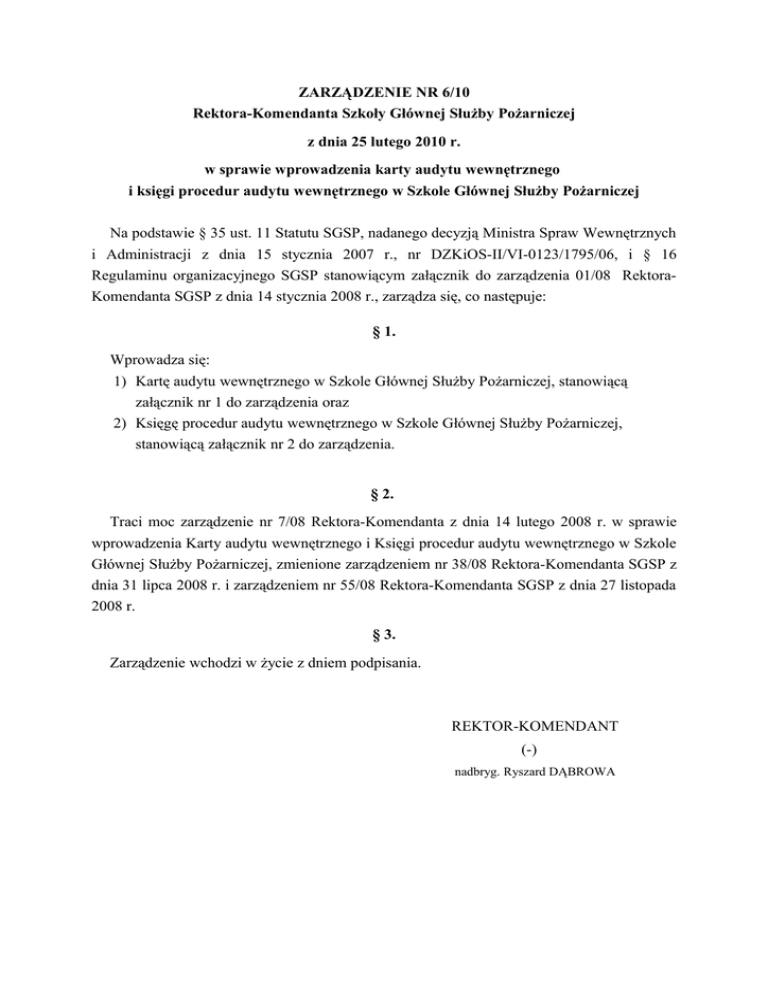 ZARZĄDZENIE NR 6/10
Rektora-Komendanta Szkoły Głównej Służby Pożarniczej
z dnia 25 lutego 2010 r.
w sprawie wprowadzenia karty audytu wewnętrznego
i księgi procedur audytu wewnętrznego w Szkole Głównej Służby Pożarniczej

Na podstawie § 35 ust. 11 Statutu SGSP, nadanego decyzją Ministra Spraw Wewnętrznych i Administracji z dnia 15 stycznia 2007 r., nr DZKiOS-II/VI-0123/1795/06, i § 16 Regulaminu organizacyjnego SGSP stanowiącym załącznik do zarządzenia 01/08 Rektora-Komendanta SGSP z dnia 14 stycznia 2008 r., zarządza się, co następuje:

§ 1.

Wprowadza się:
1) Kartę audytu wewnętrznego w Szkole Głównej Służby Pożarniczej, stanowiącą załącznik nr 1 do zarządzenia oraz
2) Księgę procedur audytu wewnętrznego w Szkole Głównej Służby Pożarniczej, stanowiącą załącznik nr 2 do zarządzenia.

§ 2.

Traci moc zarządzenie nr 7/08 Rektora-Komendanta z dnia 14 lutego 2008 r. w sprawie wprowadzenia Karty audytu wewnętrznego i Księgi procedur audytu wewnętrznego w Szkole Głównej Służby Pożarniczej, zmienione zarządzeniem nr 38/08 Rektora-Komendanta SGSP z dnia 31 lipca 2008 r. i zarządzeniem nr 55/08 Rektora-Komendanta SGSP z dnia 27 listopada 2008 r.

§ 3.

Zarządzenie wchodzi w życie z dniem podpisania.

REKTOR-KOMENDANT
(-)
nadbryg. Ryszard DĄBROWA